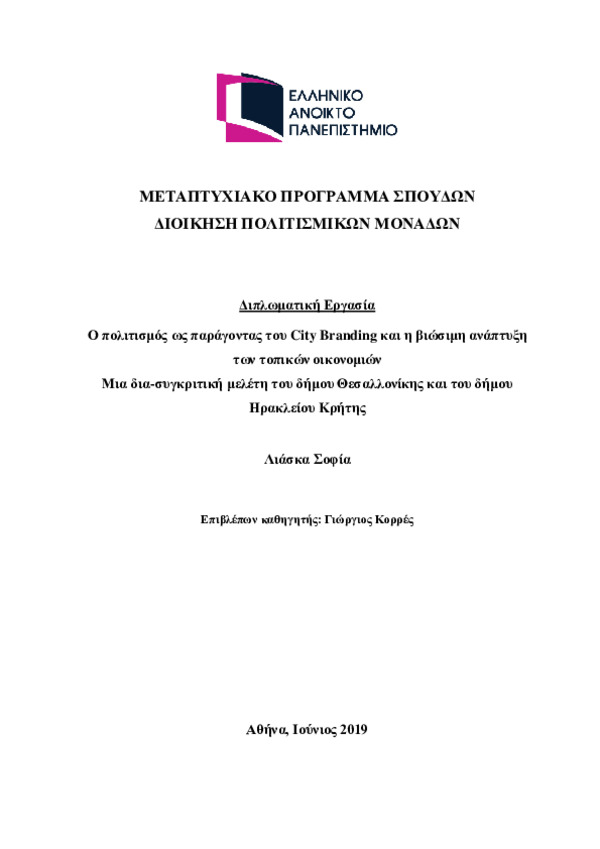 ΕΛΛΗΝΙΚΟ
ΑΝΟΙΚΤΟ
ΠΑΝΕΠΙΣΤΗΜΙΟ

ΜΕΤΑΠΤΥΧΙΑΚΟ ΠΡΟΓΡΑΜΜΑ ΣΠΟΥΔΩΝ
ΔΙΟΙΚΗΣΗ ΠΟΛΙΤΙΣΜΙΚΩΝ ΜΟΝΑΔΩΝ

Διπλωματική Εργασία

Ο πολιτισμός ως παράγοντας του City Branding και η βιώσιμη ανάπτυξη των τοπικών οικονομιών
Μια δια-συγκριτική μελέτη του δήμου Θεσαλλονίκης και του δήμου Ηρακλείου Κρήτης

Λιάσκα Σοφία

Επιβλέπων καθηγητής: Γιώργιος Κορρές

Αθήνα, Ιούνιος 2019